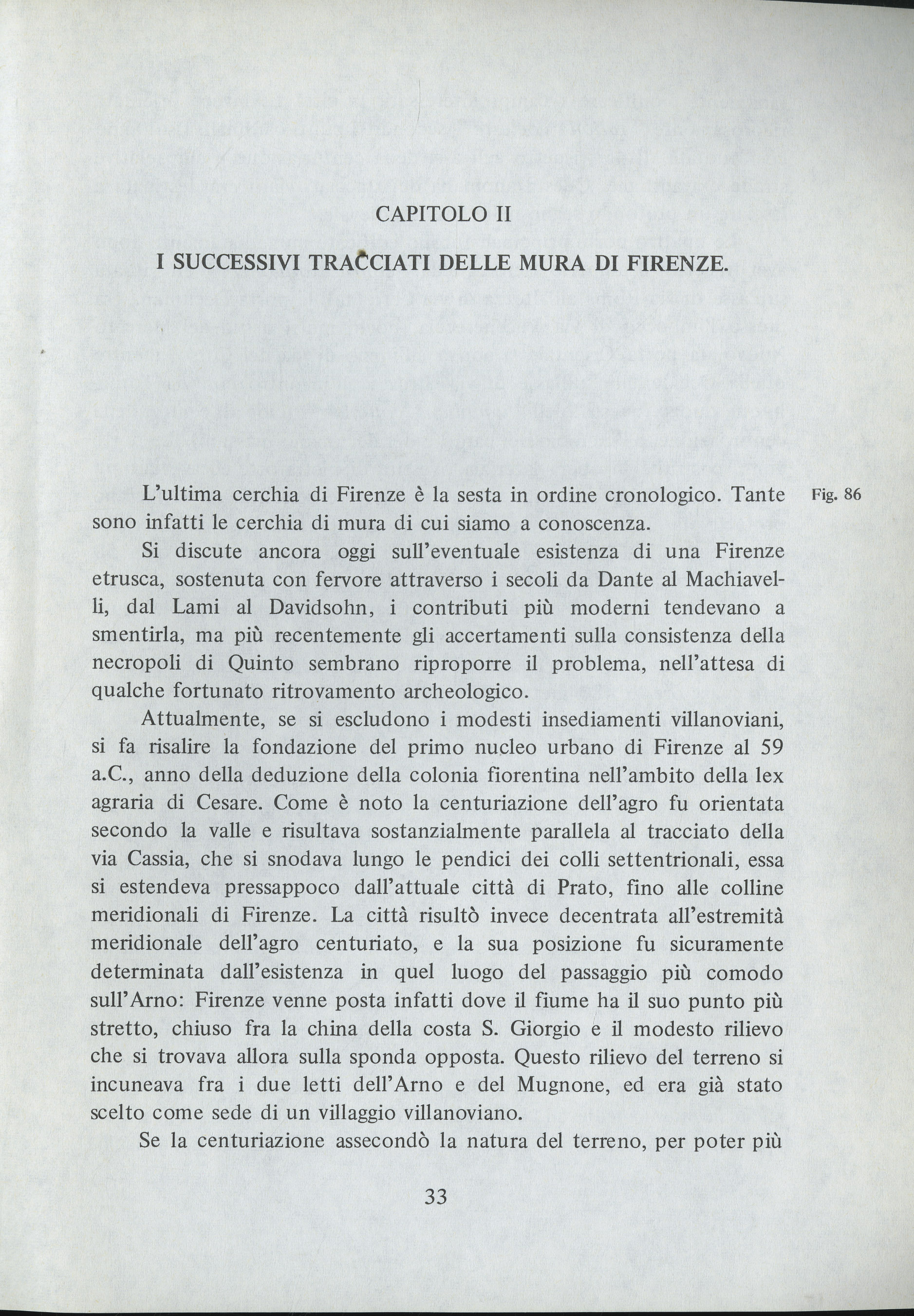 CAPITOLO II

I SUCCESSIVI TRACCIATI DELLE MURA DI FIRENZE.

L'ultima cerchia di Firenze è la sesta in ordine cronologico. Tante sono infatti le cerchia di mura di cui siamo a conoscenza.

Fig. 86

Si discute ancora oggi sull'eventuale esistenza di una Firenze etrusca, sostenuta con fervore attraverso i secoli da Dante al Machiavelli, dal Lami al Davidsohn, i contributi più moderni tendevano a smentirla, ma più recentemente gli accertamenti sulla consistenza della necropoli di Quinto sembrano riproporre il problema, nell'attesa di qualche fortunato ritrovamento archeologico.

Attualmente, se si escludono i modesti insediamenti villanoviani, si fa risalire la fondazione del primo nucleo urbano di Firenze al 59 a.C., anno della deduzione della colonia fiorentina nell'ambito della lex agraria di Cesare. Come è noto la centuriazione dell'agro fu orientata secondo la valle e risultava sostanzialmente parallela al tracciato della via Cassia, che si snodava lungo le pendici dei colli settentrionali, essa si estendeva pressappoco dall'attuale città di Prato, fino alle colline meridionali di Firenze. La città risultò invece decentrata all'estremità meridionale dell'agro centuriato, e la sua posizione fu sicuramente determinata dall'esistenza in quel luogo del passaggio più comodo sull'Arno: Firenze venne posta infatti dove il fiume ha il suo punto più stretto, chiuso fra la china della costa S. Giorgio e il modesto rilievo che si trovava allora sulla sponda opposta. Questo rilievo del terreno si incuneava fra i due letti dell'Arno e del Mugnone, ed era già stato scelto come sede di un villaggio villanoviano.

Se la centuriazione assecondò la natura del terreno, per poter più

33